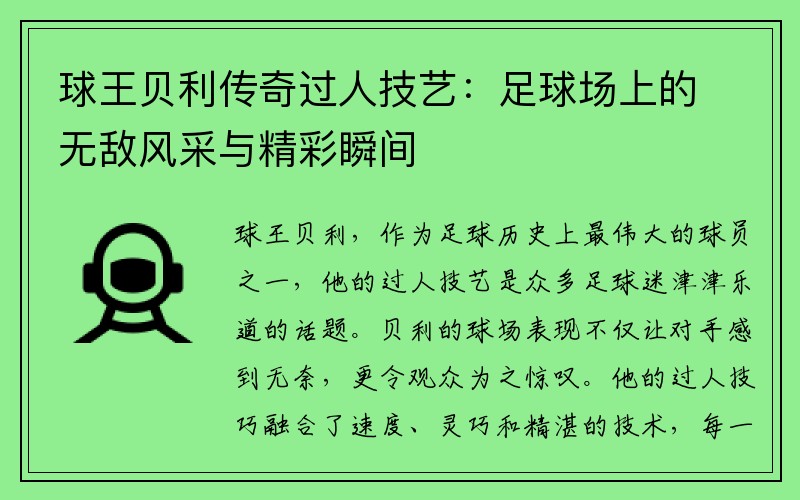 球王贝利传奇过人技艺：足球场上的无敌风采与精彩瞬间

球王贝利，作为足球历史上最伟大的球员之一，他的过人技艺是众多足球迷津津乐道的话题。贝利的球场表现不仅让对手感到无奈，更令观众为之惊叹。他的过人技巧融合了速度、灵巧和精湛的技术，每一